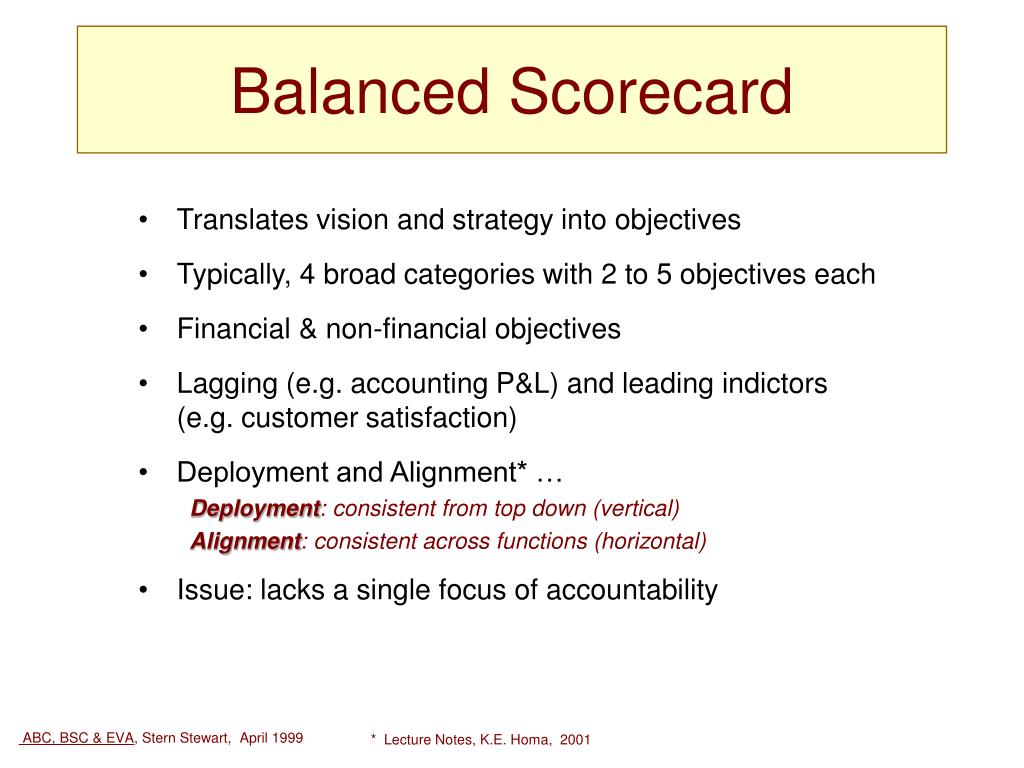 Balanced Scorecard

• Translates vision and strategy into objectives

• Typically, 4 broad categories with 2 to 5 objectives each

• Financial & non-financial objectives

• Lagging (e.g. accounting P&L) and leading indictors (e.g. customer satisfaction)

• Deployment and Alignment* …

Deployment: consistent from top down (vertical)

Alignment: consistent across functions (horizontal)

• Issue: lacks a single focus of accountability

ABC, BSC & EVA, Stern Stewart, April 1999

* Lecture Notes, K.E. Homa, 2001